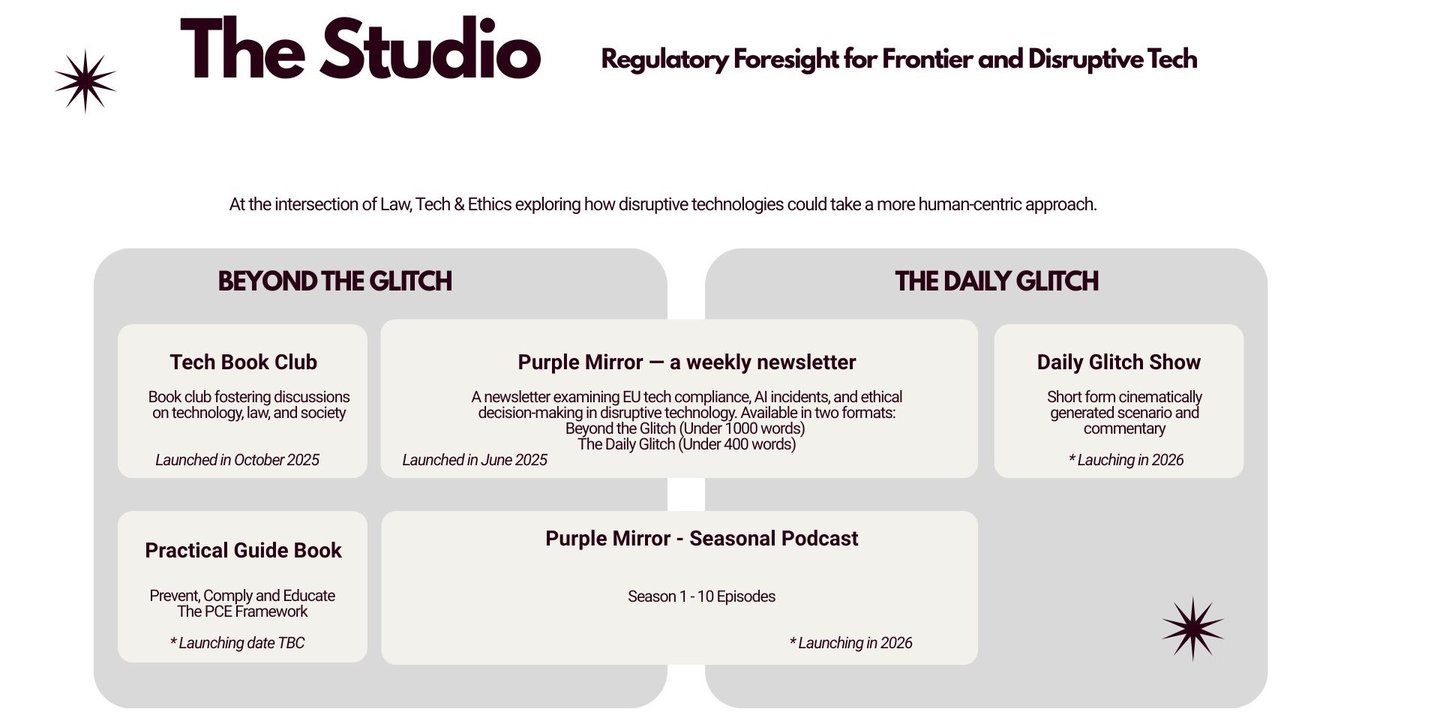 The Studio

Regulatory Foresight for Frontier and Disruptive Tech

At the intersection of Law, Tech & Ethics exploring how disruptive technologies could take a more human-centric approach.

BEYOND THE GLITCH

Tech Book Club

Book club fostering discussions on technology, law, and society

Launched in October 2025

Practical Guide Book

Prevent, Comply and Educate
The PCE Framework

* Launching date TBC

Purple Mirror — a weekly newsletter

A newsletter examining EU tech compliance, AI incidents, and ethical decision-making in disruptive technology. Available in two formats:
Beyond the Glitch (Under 1000 words)
The Daily Glitch (Under 400 words)

Launched in June 2025

Purple Mirror - Seasonal Podcast

Season 1 - 10 Episodes

* Launching in 2026

THE DAILY GLITCH

Daily Glitch Show

Short form cinematically generated scenario and commentary

* Lauching in 2026